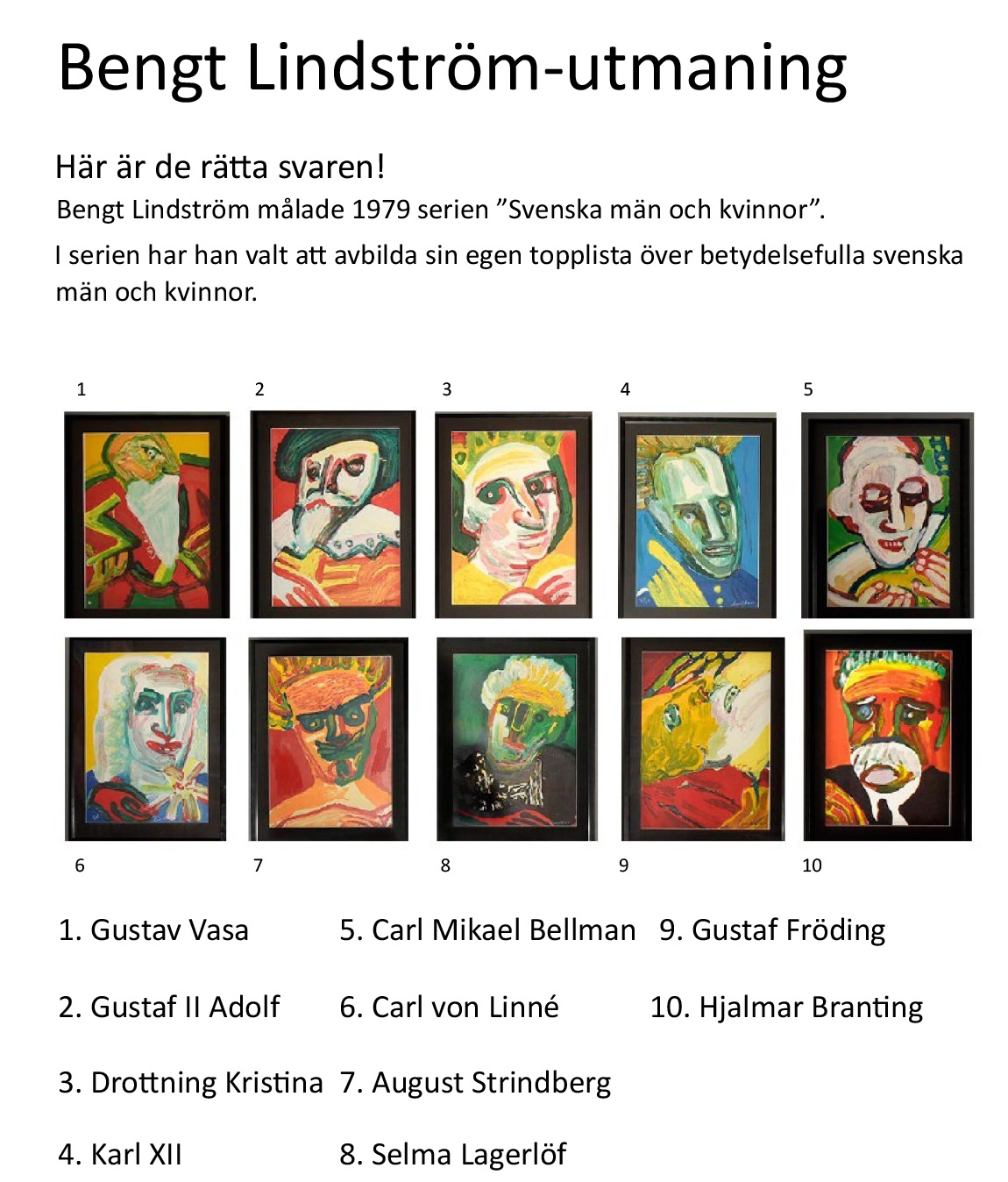 Bengt Lindström-utmaning

Här är de rätta svaren!

Bengt Lindström målade 1979 serien ”Svenska män och kvinnor”.

I serien har han valt att avbilda sin egen topplista över betydelsefulla svenska män och kvinnor.

1

2

3

4

5

6

7

8

9

10

1. Gustav Vasa

2. Gustaf II Adolf

3. Drottning Kristina

4. Karl XII

5. Carl Mikael Bellman

6. Carl von Linné

7. August Strindberg

8. Selma Lagerlöf

9. Gustaf Fröding

10. Hjalmar Branting